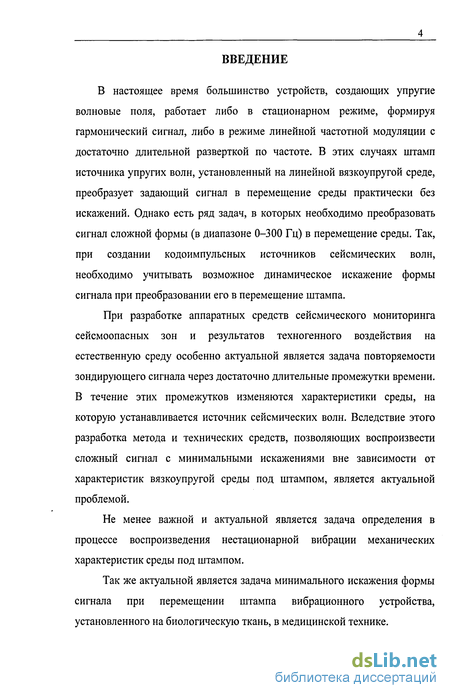 4

ВВЕДЕНИЕ

В настоящее время большинство устройств, создающих упругие волновые поля, работает либо в стационарном режиме, формируя гармонический сигнал, либо в режиме линейной частотной модуляции с достаточно длительной разверткой по частоте. В этих случаях штамп источника упругих волн, установленный на линейной вязкоупругой среде, преобразует задающий сигнал в перемещение среды практически без искажений. Однако есть ряд задач, в которых необходимо преобразовать сигнал сложной формы (в диапазоне 0–300 Гц) в перемещение среды. Так, при создании кодоимпульсных источников сейсмических волн, необходимо учитывать возможное динамическое искажение формы сигнала при преобразовании его в перемещение штампа.

При разработке аппаратных средств сейсмического мониторинга сейсмоопасных зон и результатов техногенного воздействия на естественную среду особенно актуальной является задача повторяемости зондирующего сигнала через достаточно длительные промежутки времени. В течение этих промежутков изменяются характеристики среды, на которую устанавливается источник сейсмических волн. Вследствие этого разработка метода и технических средств, позволяющих воспроизвести сложный сигнал с минимальными искажениями вне зависимости от характеристик вязкоупругой среды под штампом, является актуальной проблемой.

Не менее важной и актуальной является задача определения в процессе воспроизведения нестационарной вибрации механических характеристик среды под штампом.

Так же актуальной является задача минимального искажения формы сигнала при перемещении штампа вибрационного устройства, установленного на биологическую ткань, в медицинской технике.

dsLib.net
библиотека диссертаций